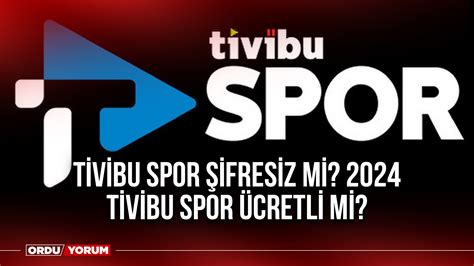 tivibu
SPOR

TİVİBU SPOR ŞİFRESİZ Mİ? 2024
TİVİBU SPOR ÜCRETLİ Mİ?

ORDU YORUM